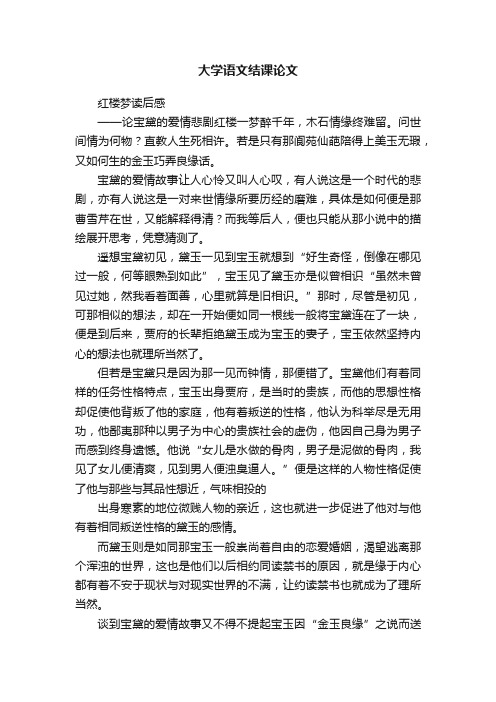 大学语文结课论文

红楼梦读后感

——论宝黛的爱情悲剧红楼一梦醉千年，木石情缘终难留。问世间情为何物？直教人生死相许。若是只有那阆苑仙葩陪得上美玉无瑕，又如何生的金玉巧弄良缘话。

宝黛的爱情故事让人心怜又叫人心叹，有人说这是一个时代的悲剧，亦有人说这是一对来世情缘所要历经的磨难，具体是如何便是那曹雪芹在世，又能解释得清？而我等后人，便也只能从那小说中的描绘展开思考，凭意猜测了。

遥想宝黛初见，黛玉一见到宝玉就想到“好生奇怪，倒像在哪见过一般，何等眼熟到如此”，宝玉见了黛玉亦是似曾相识“虽然未曾见过她，然我看着面善，心里就算是旧相识。”那时，尽管是初见，可那相似的想法，却在一开始便如同一根线一般将宝黛连在了一块，便是到后来，贾府的长辈拒绝黛玉成为宝玉的妻子，宝玉依然坚持内心的想法也就理所当然了。

但若是宝黛只是因为那一见而钟情，那便错了。宝黛他们有着同样的任务性格特点，宝玉出身贾府，是当时的贵族，而他的思想性格却促使他背叛了他的家庭，他有着叛逆的性格，他认为科举尽是无用功，他鄙夷那种以男子为中心的贵族社会的虚伪，他因自己身为男子而感到终身遗憾。他说“女儿是水做的骨肉，男子是泥做的骨肉，我见了女儿便清爽，见到男人便浊臭逼人。”便是这样的人物性格促使了他与那些与其品性想近，气味相投的

出身寒素的地位微贱人物的亲近，这也就进一步促进了他对与他有着相同叛逆性格的黛玉的感情。

而黛玉则是如同那宝玉一般崇尚着自由的恋爱婚姻，渴望逃离那个浑浊的世界，这也是他们以后相约同读禁书的原因，就是缘于内心都有着不安于现状与对现实世界的不满，让约读禁书也就成为了理所当然。

谈到宝黛的爱情故事又不得不提起宝玉因“金玉良缘”之说而送